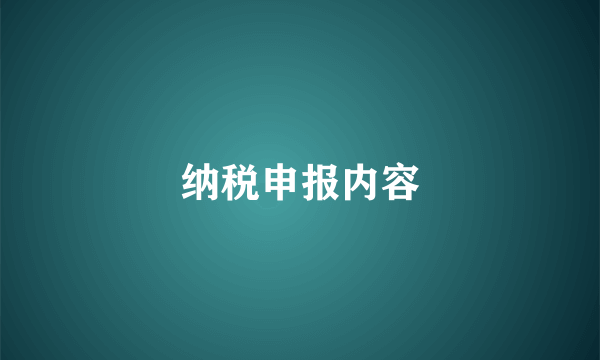 纳税申报内容